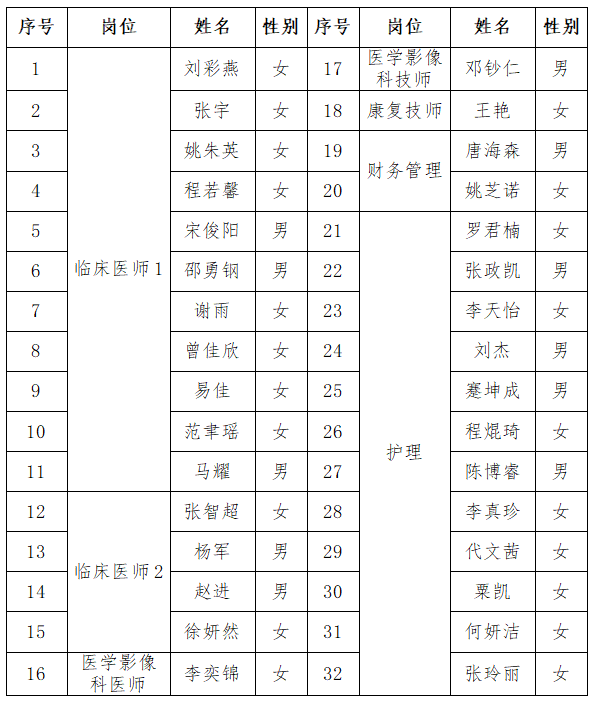 | 序号 | 岗位 | 姓名 | 性别 | 序号 | 岗位 | 姓名 | 性别 |
|---|---|---|---|---|---|---|---|
| 1 | 临床医师1 | 刘彩燕 | 女 | 17 | 医学影像科技师 | 邓钞仁 | 男 |
| 2 |  | 张宇 | 女 | 18 | 康复技师 | 王艳 | 女 |
| 3 |  | 姚朱英 | 女 | 19 | 财务管理 | 唐海森 | 男 |
| 4 |  | 程若馨 | 女 | 20 |  | 姚芝诺 | 女 |
| 5 |  | 宋俊阳 | 男 | 21 | 护理 | 罗君楠 | 女 |
| 6 |  | 邵勇钢 | 男 | 22 |  | 张政凯 | 男 |
| 7 |  | 谢雨 | 女 | 23 |  | 李天怡 | 女 |
| 8 |  | 曾佳欣 | 女 | 24 |  | 刘杰 | 男 |
| 9 |  | 易佳 | 女 | 25 |  | 蹇坤成 | 男 |
| 10 |  | 范聿瑶 | 女 | 26 |  | 程焜琦 | 女 |
| 11 |  | 马耀 | 男 | 27 |  | 陈博睿 | 男 |
| 12 | 临床医师2 | 张智超 | 女 | 28 |  | 李真珍 | 女 |
| 13 |  | 杨军 | 男 | 29 |  | 代文茜 | 女 |
| 14 |  | 赵进 | 男 | 30 |  | 粟凯 | 女 |
| 15 |  | 徐妍然 | 女 | 31 |  | 何妍洁 | 女 |
| 16 | 医学影像科医师 | 李奕锦 | 女 | 32 |  | 张玲丽 | 女 |